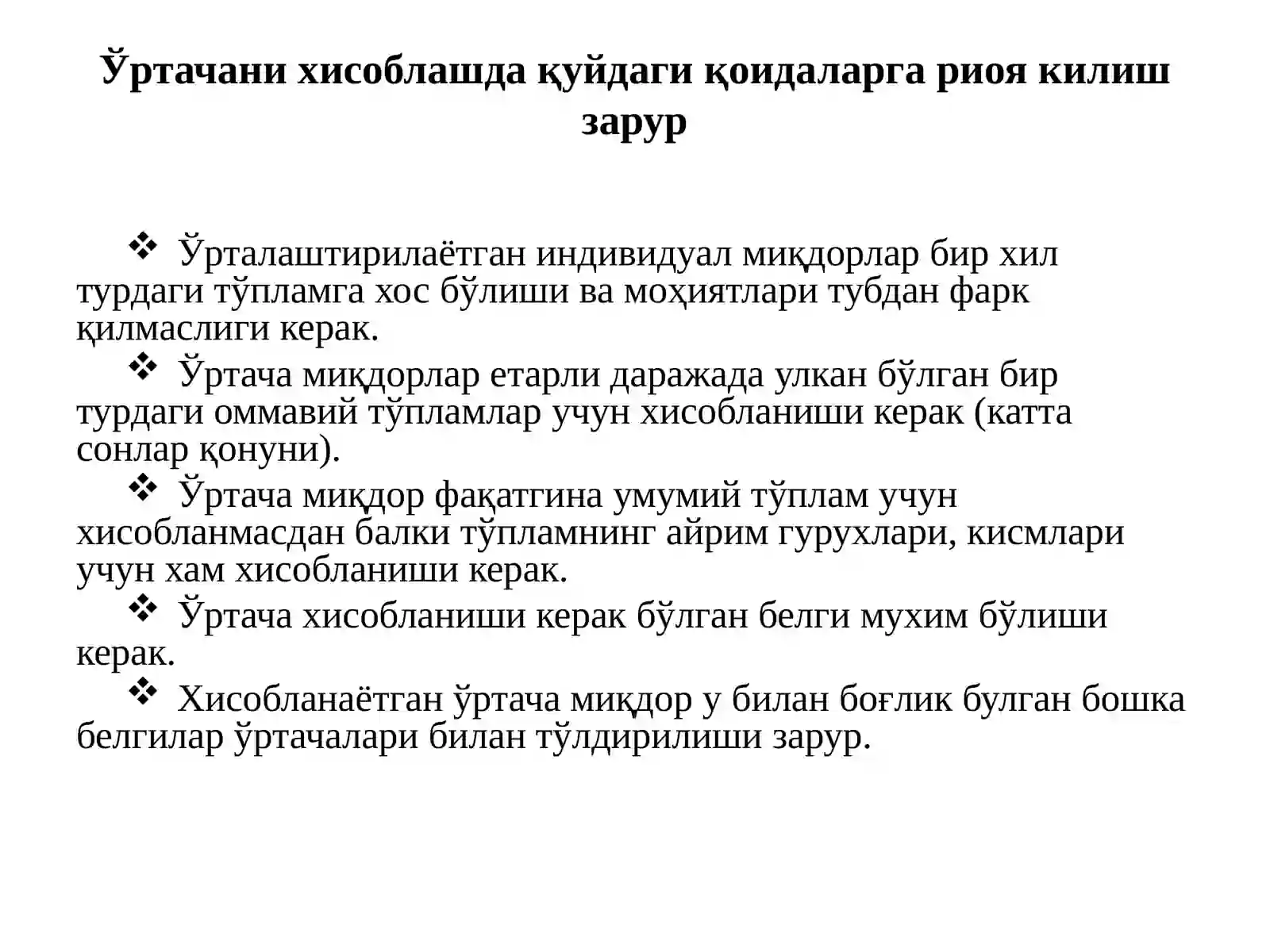 Ўртачани хисоблашда қуйдаги қоидаларга риоя килиш зарур

❖ Ўрталаштирилаётган индивидуал миқдорлар бир хил турдаги тўпламга хос бўлиши ва моҳиятлари тубдан фарк қилмаслиги керак.

❖ Ўртача миқдорлар етарли даражада улкан бўлган бир турдаги оммавий тўпламлар учун хисобланиши керак (катта сонлар қонуни).

❖ Ўртача миқдор фақатгина умумий тўплам учун хисобланмасдан балки тўпламнинг айрим гурухлари, кисмлари учун хам хисобланиши керак.

❖ Ўртача хисобланиши керак бўлган белги мухим бўлиши керак.

❖ Хисобланаётган ўртача миқдор у билан боғлик булган бошка белгилар ўртачалари билан тўлдирилиши зарур.